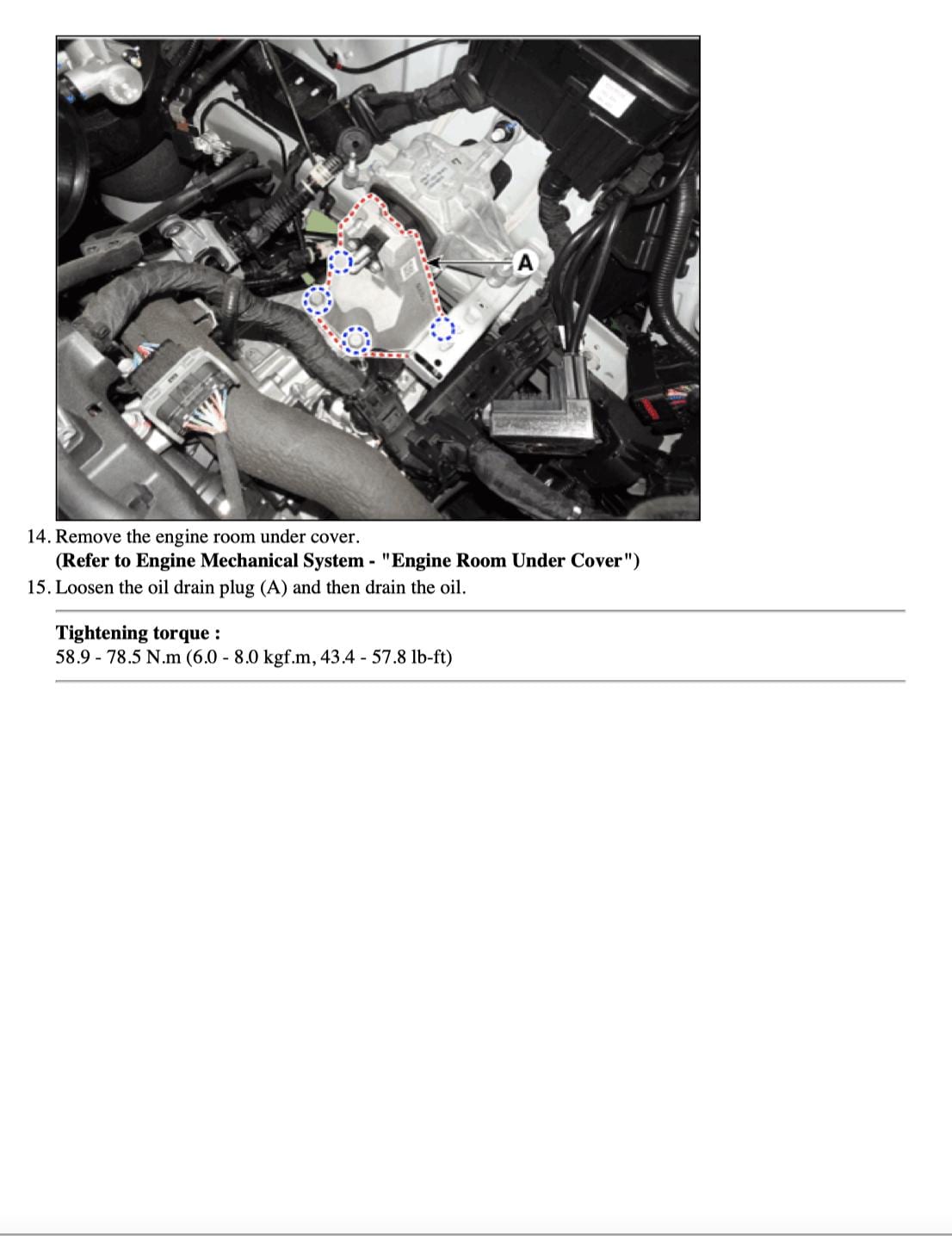 A

14. Remove the engine room under cover.
(Refer to Engine Mechanical System - "Engine Room Under Cover")
15. Loosen the oil drain plug (A) and then drain the oil.

Tightening torque :
58.9 - 78.5 N.m (6.0 - 8.0 kgf.m, 43.4 - 57.8 lb-ft)